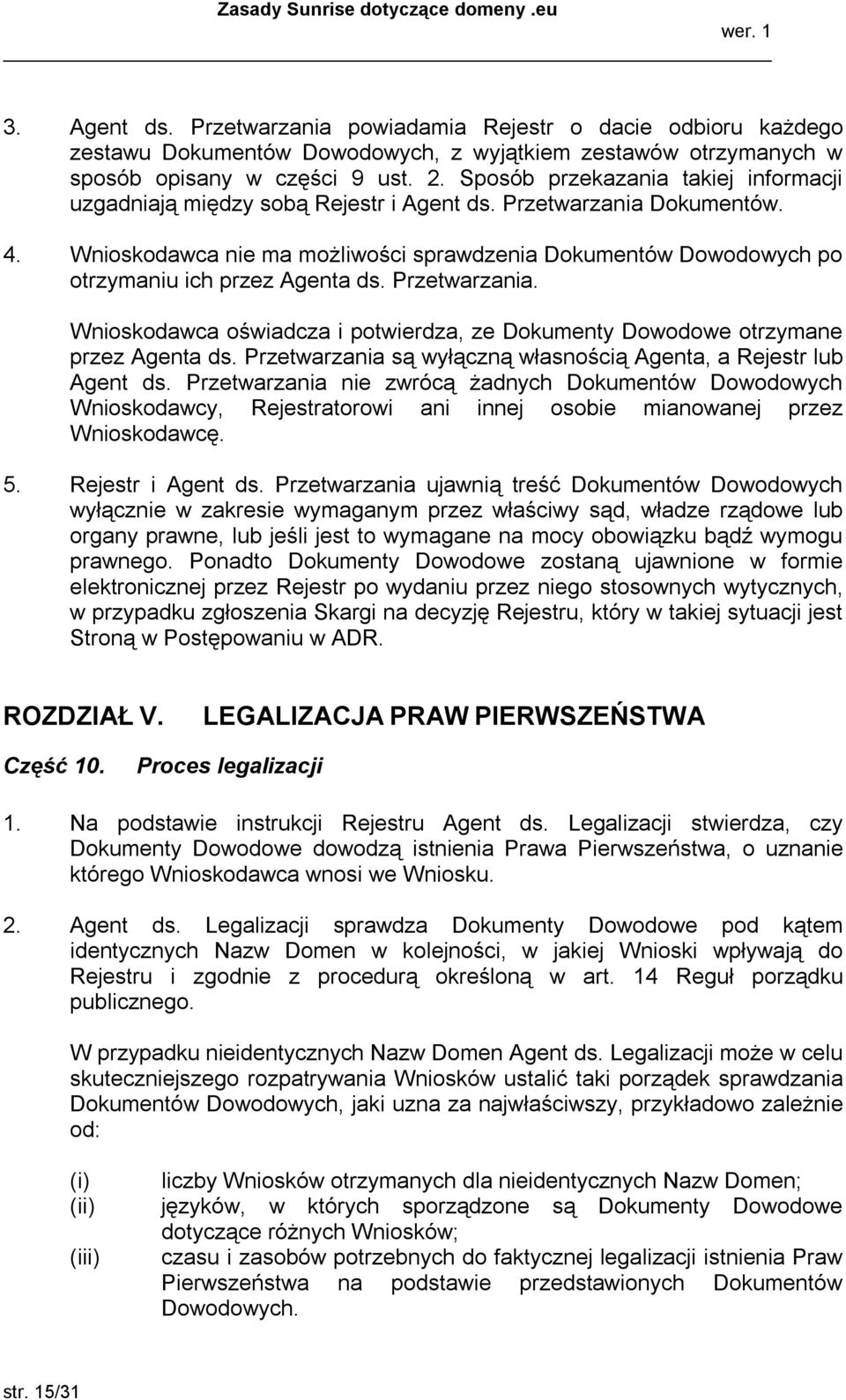 Zasady Sunrise dotyczące domeny .eu

wer. 1

3. Agent ds. Przetwarzania powiadamia Rejestr o dacie odbioru każdego zestawu Dokumentów Dowodowych, z wyjątkiem zestawów otrzymanych w sposób opisany w części 9 ust. 2. Sposób przekazania takiej informacji uzgadniają między sobą Rejestr i Agent ds. Przetwarzania Dokumentów.

4. Wnioskodawca nie ma możliwości sprawdzenia Dokumentów Dowodowych po otrzymaniu ich przez Agenta ds. Przetwarzania.

Wnioskodawca oświadcza i potwierdza, ze Dokumenty Dowodowe otrzymane przez Agenta ds. Przetwarzania są wyłączną własnością Agenta, a Rejestr lub Agent ds. Przetwarzania nie zwrócą żadnych Dokumentów Dowodowych Wnioskodawcy, Rejestratorowi ani innej osobie mianowanej przez Wnioskodawcę.

5. Rejestr i Agent ds. Przetwarzania ujawnią treść Dokumentów Dowodowych wyłącznie w zakresie wymaganym przez właściwy sąd, władze rządowe lub organy prawne, lub jeśli jest to wymagane na mocy obowiązku bądź wymogu prawnego. Ponadto Dokumenty Dowodowe zostaną ujawnione w formie elektronicznej przez Rejestr po wydaniu przez niego stosownych wytycznych, w przypadku zgłoszenia Skargi na decyzję Rejestru, który w takiej sytuacji jest Stroną w Postępowaniu w ADR.

ROZDZIAŁ V. LEGALIZACJA PRAW PIERWSZEŃSTWA

Część 10. Proces legalizacji

1. Na podstawie instrukcji Rejestru Agent ds. Legalizacji stwierdza, czy Dokumenty Dowodowe dowodzą istnienia Prawa Pierwszeństwa, o uznanie którego Wnioskodawca wnosi we Wniosku.

2. Agent ds. Legalizacji sprawdza Dokumenty Dowodowe pod kątem identycznych Nazw Domen w kolejności, w jakiej Wnioski wpływają do Rejestru i zgodnie z procedurą określoną w art. 14 Reguł porządku publicznego.

W przypadku nieidentycznych Nazw Domen Agent ds. Legalizacji może w celu skuteczniejszego rozpatrywania Wniosków ustalić taki porządek sprawdzania Dokumentów Dowodowych, jaki uzna za najwłaściwszy, przykładowo zależnie od:

(i) liczby Wniosków otrzymanych dla nieidentycznych Nazw Domen;
(ii) języków, w których sporządzone są Dokumenty Dowodowe dotyczące różnych Wniosków;
(iii) czasu i zasobów potrzebnych do faktycznej legalizacji istnienia Praw Pierwszeństwa na podstawie przedstawionych Dokumentów Dowodowych.

str. 15/31